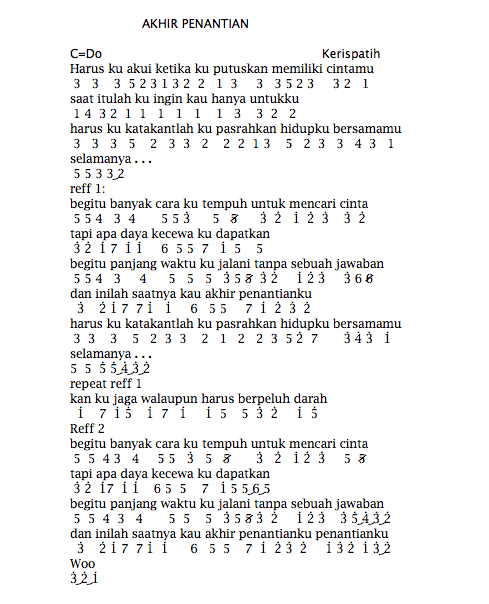 AKHIR PENANTIAN

C=Do Kerispatih

Harus ku akui ketika ku putuskan memiliki cintamu
3 3 3 5 2 3 1 3 2 2 1 3 3 3 5 2 3 3 2 1

saat itulah ku ingin kau hanya untukku
1 4 3 2 1 1 1 1 1 1 3 3 2 2

harus ku katakantlah ku pasrahkan hidupku bersamamu
3 3 3 5 2 3 3 2 2 2 1 3 5 2 3 3 4 3 1

selamanya . . .
5 5 3 3 2

reff 1:
begitu banyak cara ku tempuh untuk mencari cinta
5 5 4 3 4 5 5 $\dot{3}$ 5 $\not{5}$ $\dot{3}$ $\dot{2}$ $\dot{1}$ $\dot{2}$ $\dot{3}$ $\dot{3}$ $\dot{2}$

tapi apa daya kecewa ku dapatkan
$\dot{3}$ $\dot{2}$ $\dot{1}$ 7 $\dot{1}$ $\dot{1}$ 6 5 5 7 $\dot{1}$ 5 5

begitu panjang waktu ku jalani tanpa sebuah jawaban
5 5 4 3 4 5 5 5 $\dot{3}$ 5 $\not{5}$ $\dot{3}$ $\dot{2}$ $\dot{1}$ $\dot{2}$ $\dot{3}$ $\dot{3}$ 6 $\not{6}$

dan inilah saatnya kau akhir penantianku
$\dot{3}$ $\dot{2}$ $\dot{1}$ 7 7 $\dot{1}$ $\dot{1}$ 6 5 5 7 $\dot{1}$ $\dot{2}$ $\dot{3}$ $\dot{2}$

harus ku katakantlah ku pasrahkan hidupku bersamamu
3 3 3 5 2 3 3 2 1 2 2 3 5 $\dot{2}$ 7 $\dot{3}$ $\dot{4}$ $\dot{3}$ $\dot{1}$

selamanya . . .
5 5 $\dot{5}$ $\dot{5}$ $\dot{4}$ $\dot{3}$ $\dot{2}$

repeat reff 1
kan ku jaga walaupun harus berpeluh darah
$\dot{1}$ 7 $\dot{1}$ $\dot{5}$ $\dot{1}$ 7 $\dot{1}$ $\dot{1}$ 5 5 $\dot{3}$ $\dot{2}$ $\dot{1}$ $\dot{5}$

Reff 2
begitu banyak cara ku tempuh untuk mencari cinta
5 5 4 3 4 5 5 $\dot{3}$ 5 $\not{5}$ $\dot{3}$ $\dot{2}$ $\dot{1}$ $\dot{2}$ $\dot{3}$ 5 $\not{5}$

tapi apa daya kecewa ku dapatkan
$\dot{3}$ $\dot{2}$ $\dot{1}$ 7 $\dot{1}$ $\dot{1}$ 6 5 5 7 $\dot{1}$ 5 5 6 5

begitu panjang waktu ku jalani tanpa sebuah jawaban
5 5 4 3 4 5 5 5 $\dot{3}$ 5 $\not{5}$ $\dot{3}$ $\dot{2}$ $\dot{1}$ $\dot{2}$ $\dot{3}$ $\dot{3}$ $\dot{5}$ $\dot{4}$ $\dot{3}$ $\dot{2}$

dan inilah saatnya kau akhir penantianku penantianku
$\dot{3}$ $\dot{2}$ $\dot{1}$ 7 7 $\dot{1}$ $\dot{1}$ 6 5 5 7 $\dot{1}$ $\dot{2}$ $\dot{3}$ $\dot{2}$ $\dot{1}$ $\dot{3}$ $\dot{2}$ $\dot{1}$ $\dot{3}$ $\dot{2}$

Woo
$\dot{3}$ $\dot{2}$ $\dot{1}$